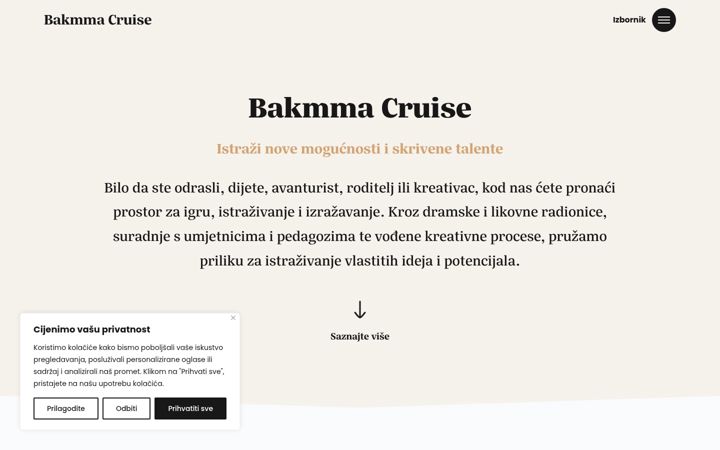 Bakmma Cruise

Izbornik

Bakmma Cruise

Istraži nove mogućnosti i skrivene talente

Bilo da ste odrasli, dijete, avanturist, roditelj ili kreativac, kod nas ćete pronaći prostor za igru, istraživanje i izražavanje. Kroz dramske i likovne radionice, suradnje s umjetnicima i pedagozima te vođene kreativne procese, pružamo priliku za istraživanje vlastitih ideja i potencijala.

Saznajte više

Cijenimo vašu privatnost

Koristimo kolačiće kako bismo poboljšali vaše iskustvo pregledavanja, posluživali personalizirane oglase ili sadržaj i analizirali naš promet. Klikom na "Prihvati sve", pristajete na našu upotrebu kolačića.

Prilagodite

Odbiti

Prihvatiti sve